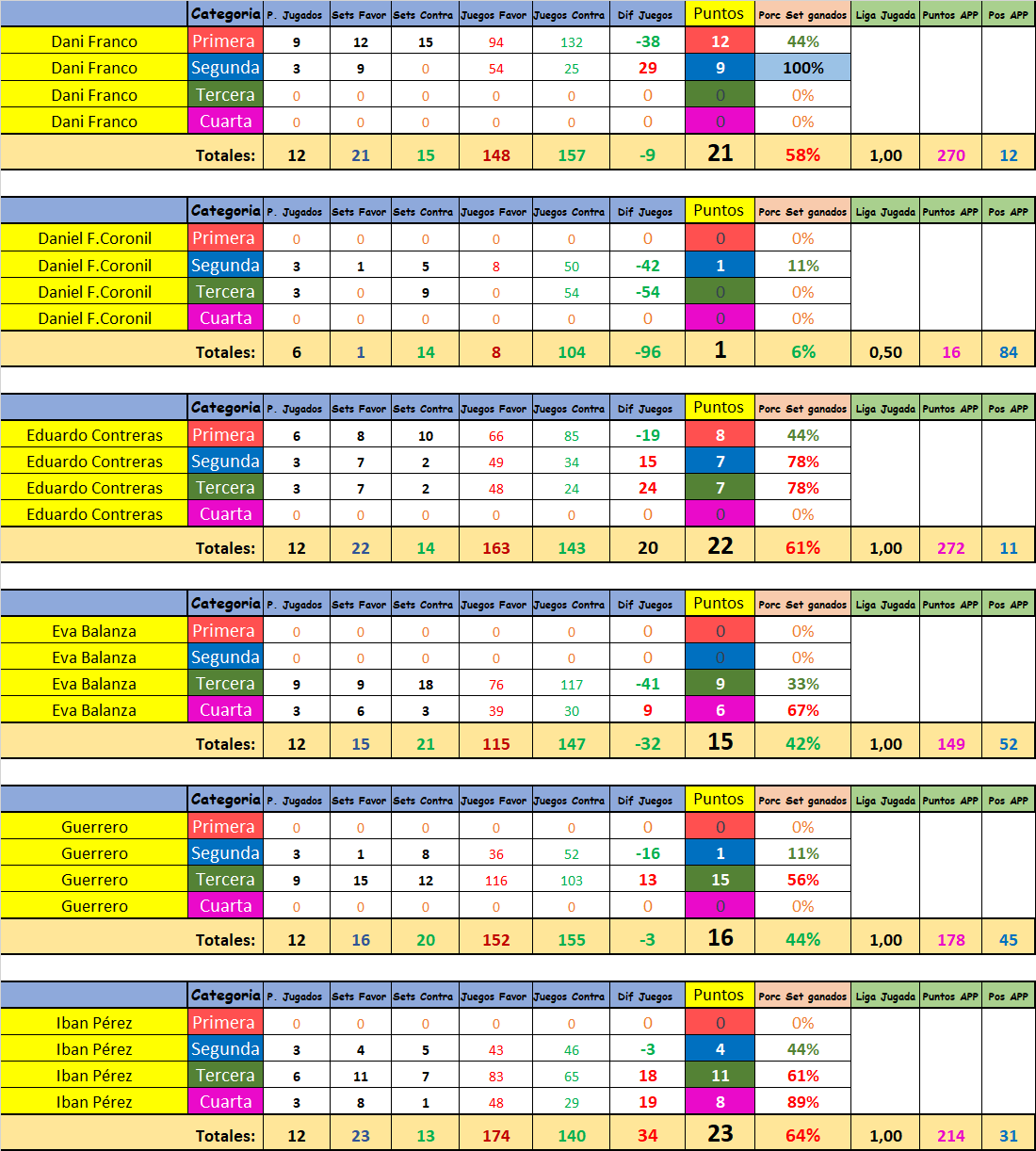 | | Categoria | P. Jugados | Sets Favor | Sets Contra | Juegos Favor | Juegos Contra | Dif Juegos | Puntos | Porc Set ganados | Liga Jugada | Puntos APP | Pos APP |
|---|---|---|---|---|---|---|---|---|---|---|---|---|
| Dani Franco | Primera | 9 | 12 | 15 | 94 | 132 | -38 | 12 | 44% | | | |
| Dani Franco | Segunda | 3 | 9 | 0 | 54 | 25 | 29 | 9 | 100% | | | |
| Dani Franco | Tercera | 0 | 0 | 0 | 0 | 0 | 0 | 0 | 0% | | | |
| Dani Franco | Cuarta | 0 | 0 | 0 | 0 | 0 | 0 | 0 | 0% | | | |
| | Totales: | 12 | 21 | 15 | 148 | 157 | -9 | 21 | 58% | 1,00 | 270 | 12 |

| | Categoria | P. Jugados | Sets Favor | Sets Contra | Juegos Favor | Juegos Contra | Dif Juegos | Puntos | Porc Set ganados | Liga Jugada | Puntos APP | Pos APP |
|---|---|---|---|---|---|---|---|---|---|---|---|---|
| Daniel F.Coronil | Primera | 0 | 0 | 0 | 0 | 0 | 0 | 0 | 0% | | | |
| Daniel F.Coronil | Segunda | 3 | 1 | 5 | 8 | 50 | -42 | 1 | 11% | | | |
| Daniel F.Coronil | Tercera | 3 | 0 | 9 | 0 | 54 | -54 | 0 | 0% | | | |
| Daniel F.Coronil | Cuarta | 0 | 0 | 0 | 0 | 0 | 0 | 0 | 0% | | | |
| | Totales: | 6 | 1 | 14 | 8 | 104 | -96 | 1 | 6% | 0,50 | 16 | 84 |

| | Categoria | P. Jugados | Sets Favor | Sets Contra | Juegos Favor | Juegos Contra | Dif Juegos | Puntos | Porc Set ganados | Liga Jugada | Puntos APP | Pos APP |
|---|---|---|---|---|---|---|---|---|---|---|---|---|
| Eduardo Contreras | Primera | 6 | 8 | 10 | 66 | 85 | -19 | 8 | 44% | | | |
| Eduardo Contreras | Segunda | 3 | 7 | 2 | 49 | 34 | 15 | 7 | 78% | | | |
| Eduardo Contreras | Tercera | 3 | 7 | 2 | 48 | 24 | 24 | 7 | 78% | | | |
| Eduardo Contreras | Cuarta | 0 | 0 | 0 | 0 | 0 | 0 | 0 | 0% | | | |
| | Totales: | 12 | 22 | 14 | 163 | 143 | 20 | 22 | 61% | 1,00 | 272 | 11 |

| | Categoria | P. Jugados | Sets Favor | Sets Contra | Juegos Favor | Juegos Contra | Dif Juegos | Puntos | Porc Set ganados | Liga Jugada | Puntos APP | Pos APP |
|---|---|---|---|---|---|---|---|---|---|---|---|---|
| Eva Balanza | Primera | 0 | 0 | 0 | 0 | 0 | 0 | 0 | 0% | | | |
| Eva Balanza | Segunda | 0 | 0 | 0 | 0 | 0 | 0 | 0 | 0% | | | |
| Eva Balanza | Tercera | 9 | 9 | 18 | 76 | 117 | -41 | 9 | 33% | | | |
| Eva Balanza | Cuarta | 3 | 6 | 3 | 39 | 30 | 9 | 6 | 67% | | | |
| | Totales: | 12 | 15 | 21 | 115 | 147 | -32 | 15 | 42% | 1,00 | 149 | 52 |

| | Categoria | P. Jugados | Sets Favor | Sets Contra | Juegos Favor | Juegos Contra | Dif Juegos | Puntos | Porc Set ganados | Liga Jugada | Puntos APP | Pos APP |
|---|---|---|---|---|---|---|---|---|---|---|---|---|
| Guerrero | Primera | 0 | 0 | 0 | 0 | 0 | 0 | 0 | 0% | | | |
| Guerrero | Segunda | 3 | 1 | 8 | 36 | 52 | -16 | 1 | 11% | | | |
| Guerrero | Tercera | 9 | 15 | 12 | 116 | 103 | 13 | 15 | 56% | | | |
| Guerrero | Cuarta | 0 | 0 | 0 | 0 | 0 | 0 | 0 | 0% | | | |
| | Totales: | 12 | 16 | 20 | 152 | 155 | -3 | 16 | 44% | 1,00 | 178 | 45 |

| | Categoria | P. Jugados | Sets Favor | Sets Contra | Juegos Favor | Juegos Contra | Dif Juegos | Puntos | Porc Set ganados | Liga Jugada | Puntos APP | Pos APP |
|---|---|---|---|---|---|---|---|---|---|---|---|---|
| Iban Pérez | Primera | 0 | 0 | 0 | 0 | 0 | 0 | 0 | 0% | | | |
| Iban Pérez | Segunda | 3 | 4 | 5 | 43 | 46 | -3 | 4 | 44% | | | |
| Iban Pérez | Tercera | 6 | 11 | 7 | 83 | 65 | 18 | 11 | 61% | | | |
| Iban Pérez | Cuarta | 3 | 8 | 1 | 48 | 29 | 19 | 8 | 89% | | | |
| | Totales: | 12 | 23 | 13 | 174 | 140 | 34 | 23 | 64% | 1,00 | 214 | 31 |